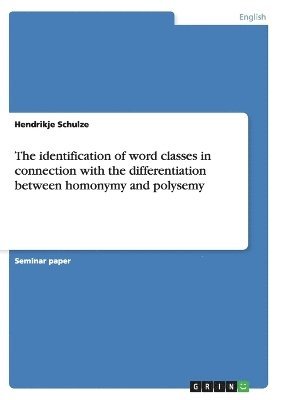 English

Hendrikje Schulze

The identification of word classes in connection with the differentiation between homonymy and polysemy

Seminar paper

GRIN